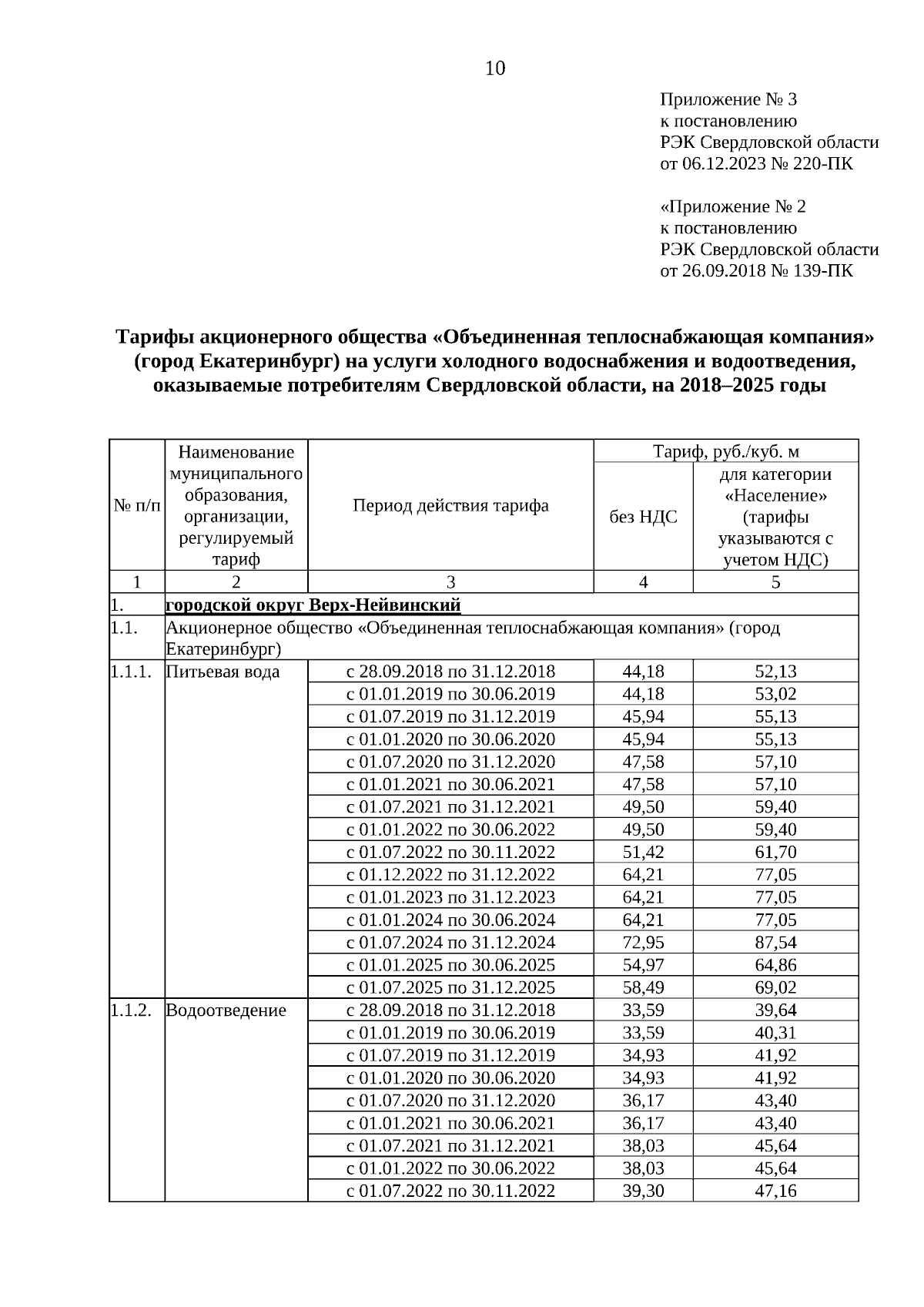 10

Приложение № 3
к постановлению
РЭК Свердловской области
от 06.12.2023 № 220-ПК

«Приложение № 2
к постановлению
РЭК Свердловской области
от 26.09.2018 № 139-ПК

Тарифы акционерного общества «Объединенная теплоснабжающая компания» (город Екатеринбург) на услуги холодного водоснабжения и водоотведения, оказываемые потребителям Свердловской области, на 2018–2025 годы

| № п/п | Наименование муниципального образования, организации, регулируемый тариф | Период действия тарифа | Тариф, руб./куб. м без НДС | Тариф, руб./куб. м для категории «Население» (тарифы указываются с учетом НДС) |
|---|---|---|---|---|
| 1 | 2 | 3 | 4 | 5 |
| 1. | городской округ Верх-Нейвинский | | | |
| 1.1. | Акционерное общество «Объединенная теплоснабжающая компания» (город Екатеринбург) | | | |
| 1.1.1. | Питьевая вода | с 28.09.2018 по 31.12.2018 | 44,18 | 52,13 |
| | | с 01.01.2019 по 30.06.2019 | 44,18 | 53,02 |
| | | с 01.07.2019 по 31.12.2019 | 45,94 | 55,13 |
| | | с 01.01.2020 по 30.06.2020 | 45,94 | 55,13 |
| | | с 01.07.2020 по 31.12.2020 | 47,58 | 57,10 |
| | | с 01.01.2021 по 30.06.2021 | 47,58 | 57,10 |
| | | с 01.07.2021 по 31.12.2021 | 49,50 | 59,40 |
| | | с 01.01.2022 по 30.06.2022 | 49,50 | 59,40 |
| | | с 01.07.2022 по 30.11.2022 | 51,42 | 61,70 |
| | | с 01.12.2022 по 31.12.2022 | 64,21 | 77,05 |
| | | с 01.01.2023 по 31.12.2023 | 64,21 | 77,05 |
| | | с 01.01.2024 по 30.06.2024 | 64,21 | 77,05 |
| | | с 01.07.2024 по 31.12.2024 | 72,95 | 87,54 |
| | | с 01.01.2025 по 30.06.2025 | 54,97 | 64,86 |
| | | с 01.07.2025 по 31.12.2025 | 58,49 | 69,02 |
| 1.1.2. | Водоотведение | с 28.09.2018 по 31.12.2018 | 33,59 | 39,64 |
| | | с 01.01.2019 по 30.06.2019 | 33,59 | 40,31 |
| | | с 01.07.2019 по 31.12.2019 | 34,93 | 41,92 |
| | | с 01.01.2020 по 30.06.2020 | 34,93 | 41,92 |
| | | с 01.07.2020 по 31.12.2020 | 36,17 | 43,40 |
| | | с 01.01.2021 по 30.06.2021 | 36,17 | 43,40 |
| | | с 01.07.2021 по 31.12.2021 | 38,03 | 45,64 |
| | | с 01.01.2022 по 30.06.2022 | 38,03 | 45,64 |
| | | с 01.07.2022 по 30.11.2022 | 39,30 | 47,16 |